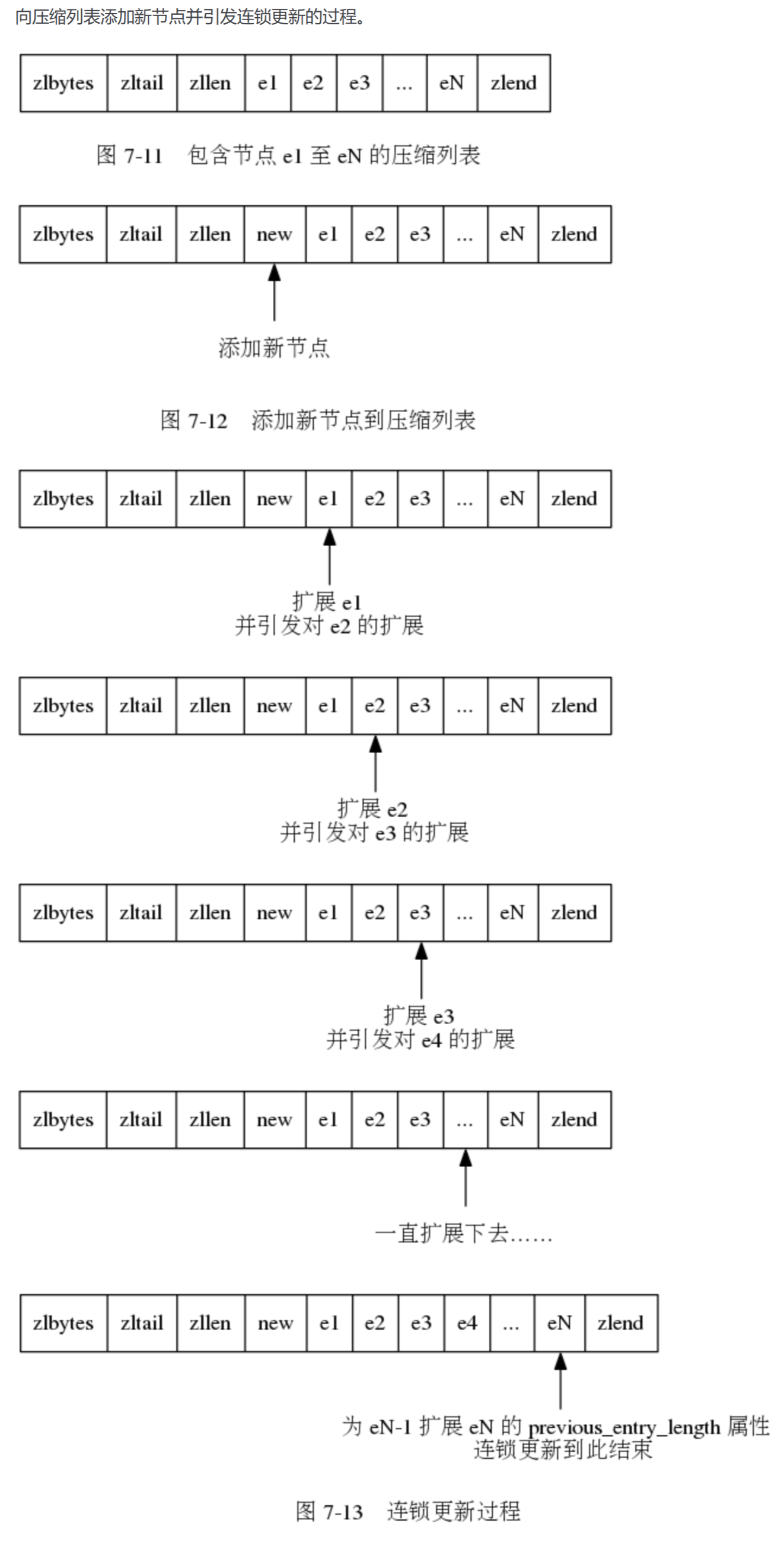 向压缩列表添加新节点并引发连锁更新的过程。

| zlbytes | zltail | zllen | e1 | e2 | e3 | ... | eN | zlend |
|---|---|---|---|---|---|---|---|---|

图 7-11 包含节点 e1 至 eN 的压缩列表

| zlbytes | zltail | zllen | new | e1 | e2 | e3 | ... | eN | zlend |
|---|---|---|---|---|---|---|---|---|---|

添加新节点

图 7-12 添加新节点到压缩列表

| zlbytes | zltail | zllen | new | e1 | e2 | e3 | ... | eN | zlend |
|---|---|---|---|---|---|---|---|---|---|

扩展 e1
并引发对 e2 的扩展

| zlbytes | zltail | zllen | new | e1 | e2 | e3 | ... | eN | zlend |
|---|---|---|---|---|---|---|---|---|---|

扩展 e2
并引发对 e3 的扩展

| zlbytes | zltail | zllen | new | e1 | e2 | e3 | ... | eN | zlend |
|---|---|---|---|---|---|---|---|---|---|

扩展 e3
并引发对 e4 的扩展

| zlbytes | zltail | zllen | new | e1 | e2 | e3 | ... | eN | zlend |
|---|---|---|---|---|---|---|---|---|---|

一直扩展下去……

| zlbytes | zltail | zllen | new | e1 | e2 | e3 | e4 | ... | eN | zlend |
|---|---|---|---|---|---|---|---|---|---|---|

为 eN-1 扩展 eN 的 previous_entry_length 属性
连锁更新到此结束

图 7-13 连锁更新过程